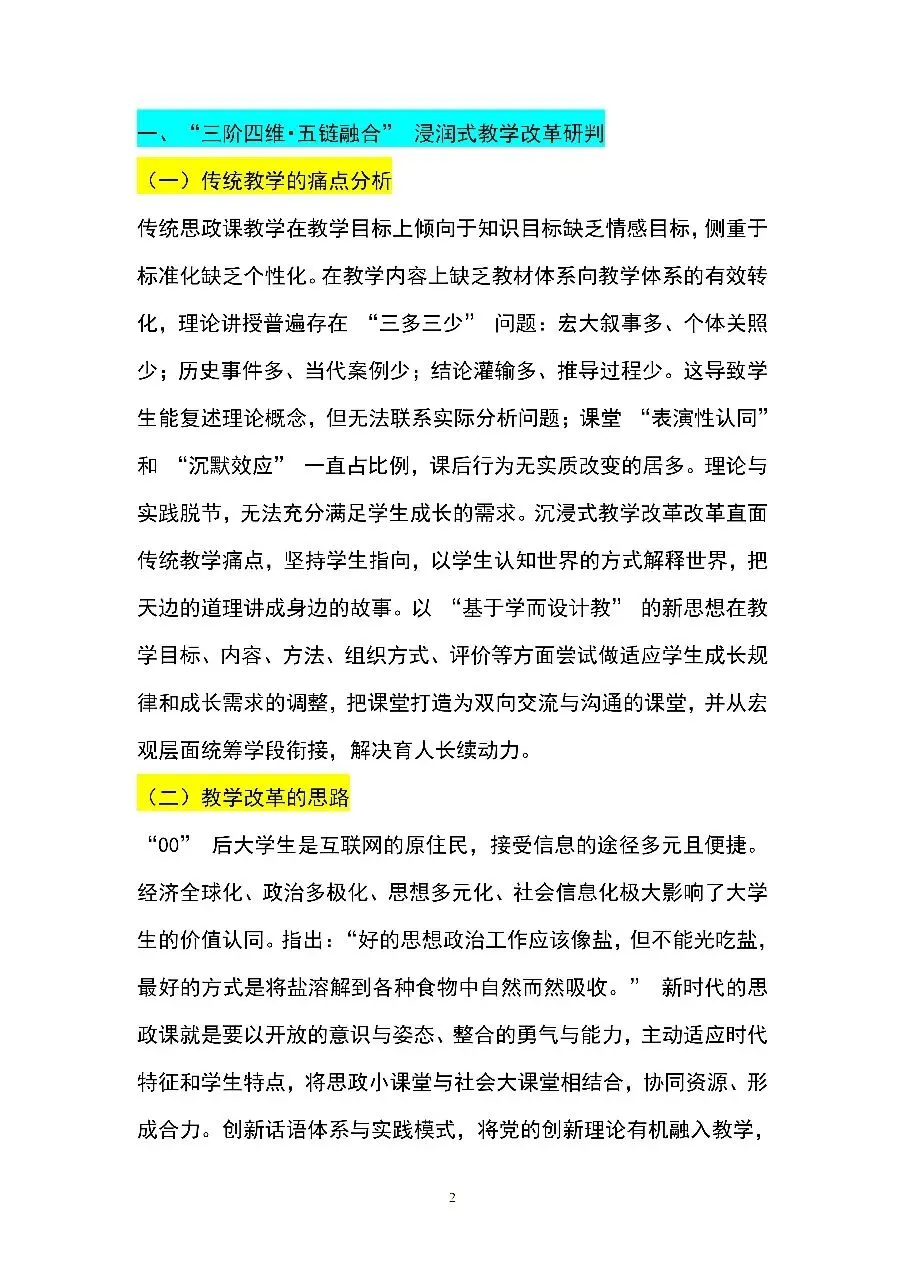 一、“三阶四维·五链融合” 浸润式教学改革研判

（一）传统教学的痛点分析

传统思政课教学在教学目标上倾向于知识目标缺乏情感目标，侧重于标准化缺乏个性化。在教学内容上缺乏教材体系向教学体系的有效转化，理论讲授普遍存在 “三多三少” 问题：宏大叙事多、个体关照少；历史事件多、当代案例少；结论灌输多、推导过程少。这导致学生能复述理论概念，但无法联系实际分析问题；课堂 “表演性认同” 和 “沉默效应” 一直占比例，课后行为无实质改变的居多。理论与实践脱节，无法充分满足学生成长的需求。沉浸式教学改革改革直面传统教学痛点，坚持学生指向，以学生认知世界的方式解释世界，把天边的道理讲成身边的故事。以 “基于学而设计教” 的新思想在教学目标、内容、方法、组织方式、评价等方面尝试做适应学生成长规律和成长需求的调整，把课堂打造为双向交流与沟通的课堂，并从宏观层面统筹学段衔接，解决育人长续动力。

（二）教学改革的思路

“00” 后大学生是互联网的原住民，接受信息的途径多元且便捷。经济全球化、政治多极化、思想多元化、社会信息化极大影响了大学生的价值认同。指出：“好的思想政治工作应该像盐，但不能光吃盐，最好的方式是将盐溶解到各种食物中自然而然吸收。” 新时代的思政课就是要以开放的意识与姿态、整合的勇气与能力，主动适应时代特征和学生特点，将思政小课堂与社会大课堂相结合，协同资源、形成合力。创新话语体系与实践模式，将党的创新理论有机融入教学，

2